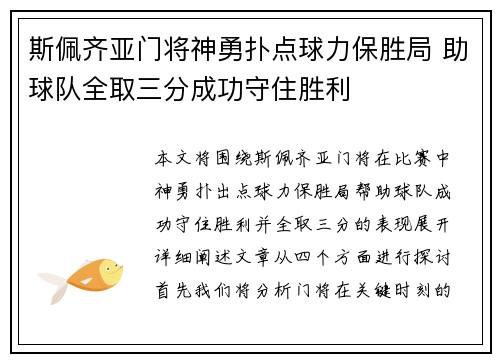 斯佩齐亚门将神勇扑点球力保胜局 助球队全取三分成功守住胜利

本文将围绕斯佩齐亚门将在比赛中神勇扑出点球力保胜局帮助球队成功守住胜利并全取三分的表现展开详细阐述文章从四个方面进行探讨首先我们将分析门将在关键时刻的